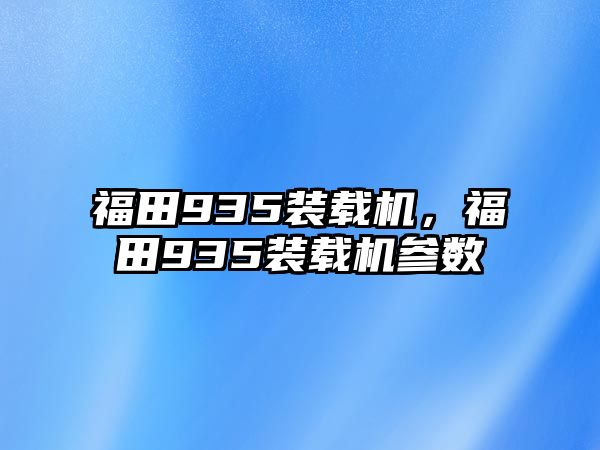 福田935装载机，福田935装载机参数